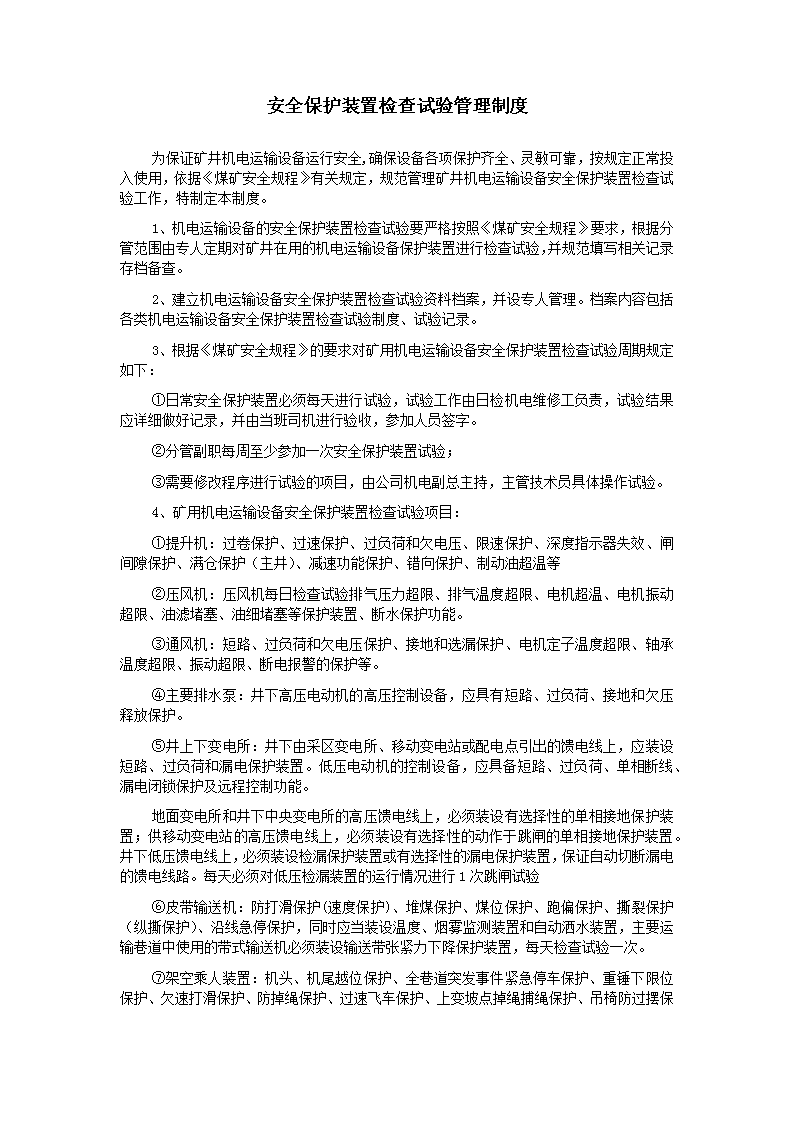 安全保护装置检查试验管理制度

为保证矿井机电运输设备运行安全,确保设备各项保护齐全、灵敏可靠，按规定正常投入使用，依据《煤矿安全规程》有关规定，规范管理矿井机电运输设备安全保护装置检查试验工作，特制定本制度。

1、机电运输设备的安全保护装置检查试验要严格按照《煤矿安全规程》要求，根据分管范围由专人定期对矿井在用的机电运输设备保护装置进行检查试验,并规范填写相关记录存档备查。

2、建立机电运输设备安全保护装置检查试验资料档案，并设专人管理。档案内容包括各类机电运输设备安全保护装置检查试验制度、试验记录。

3、根据《煤矿安全规程》的要求对矿用机电运输设备安全保护装置检查试验周期规定如下：

①日常安全保护装置必须每天进行试验，试验工作由日检机电维修工负责，试验结果应详细做好记录，并由当班司机进行验收，参加人员签字。

②分管副职每周至少参加一次安全保护装置试验；

③需要修改程序进行试验的项目，由公司机电副总主持，主管技术员具体操作试验。

4、矿用机电运输设备安全保护装置检查试验项目：

①提升机：过卷保护、过速保护、过负荷和欠电压、限速保护、深度指示器失效、闸间隙保护、满仓保护（主井）、减速功能保护、错向保护、制动油超温等

②压风机：压风机每日检查试验排气压力超限、排气温度超限、电机超温、电机振动超限、油滤堵塞、油细堵塞等保护装置、断水保护功能。

③通风机：短路、过负荷和欠电压保护、接地和选漏保护、电机定子温度超限、轴承温度超限、振动超限、断电报警的保护等。

④主要排水泵：井下高压电动机的高压控制设备，应具有短路、过负荷、接地和欠压释放保护。

⑤井上下变电所：井下由采区变电所、移动变电站或配电点引出的馈电线上，应装设短路、过负荷和漏电保护装置。低压电动机的控制设备，应具备短路、过负荷、单相断线、漏电闭锁保护及远程控制功能。

地面变电所和井下中央变电所的高压馈电线上，必须装设有选择性的单相接地保护装置；供移动变电站的高压馈电线上，必须装设有选择性的动作于跳闸的单相接地保护装置。井下低压馈电线上，必须装设检漏保护装置或有选择性的漏电保护装置，保证自动切断漏电的馈电线路。每天必须对低压检漏装置的运行情况进行1次跳闸试验

⑥皮带输送机：防打滑保护(速度保护)、堆煤保护、煤位保护、跑偏保护、撕裂保护（纵撕保护）、沿线急停保护，同时应当装设温度、烟雾监测装置和自动洒水装置，主要运输巷道中使用的带式输送机必须装设输送带张紧力下降保护装置，每天检查试验一次。

⑦架空乘人装置：机头、机尾越位保护、全巷道突发事件紧急停车保护、重锤下限位保护、欠速打滑保护、防掉绳保护、过速飞车保护、上变坡点掉绳捕绳保护、吊椅防过摆保